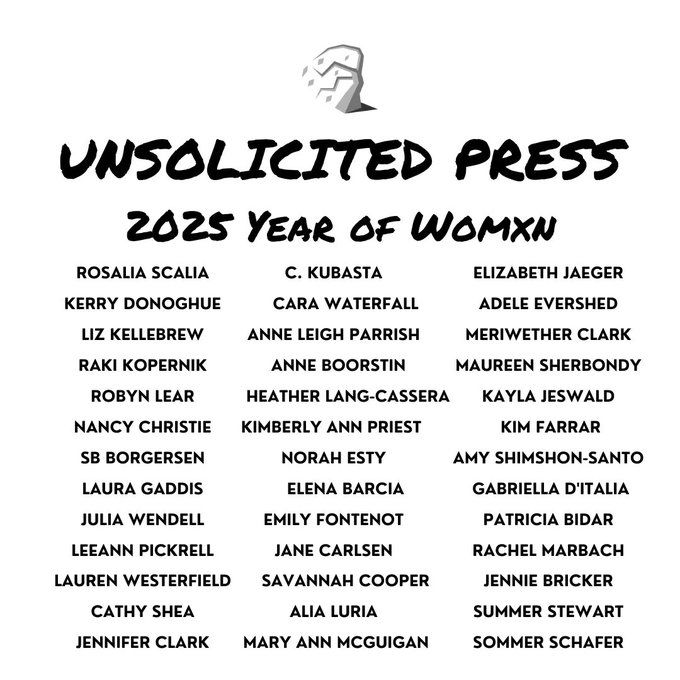 UNSOLICITED PRESS

2025 YEAR OF WOMXN

ROSALIA SCALIA
KERRY DONOGHUE
LIZ KELLEBREW
RAKI KOPERNIK
ROBYN LEAR
NANCY CHRISTIE
SB BORGERSEN
LAURA GADDIS
JULIA WENDELL
LEEANN PICKRELL
LAUREN WESTERFIELD
CATHY SHEA
JENNIFER CLARK

C. KUBASTA
CARA WATERFALL
ANNE LEIGH PARRISH
ANNE BOORSTIN
HEATHER LANG-CASSERA
KIMBERLY ANN PRIEST
NORAH ESTY
ELENA BARCIA
EMILY FONTENOT
JANE CARLSEN
SAVANNAH COOPER
ALIA LURIA
MARY ANN MCGUIGAN

ELIZABETH JAEGER
ADELE EVERSHED
MERIWETHER CLARK
MAUREEN SHERBONDY
KAYLA JESWALD
KIM FARRAR
AMY SHIMSHON-SANTO
GABRIELLA D'ITALIA
PATRICIA BIDAR
RACHEL MARBACH
JENNIE BRICKER
SUMMER STEWART
SOMMER SCHAFER